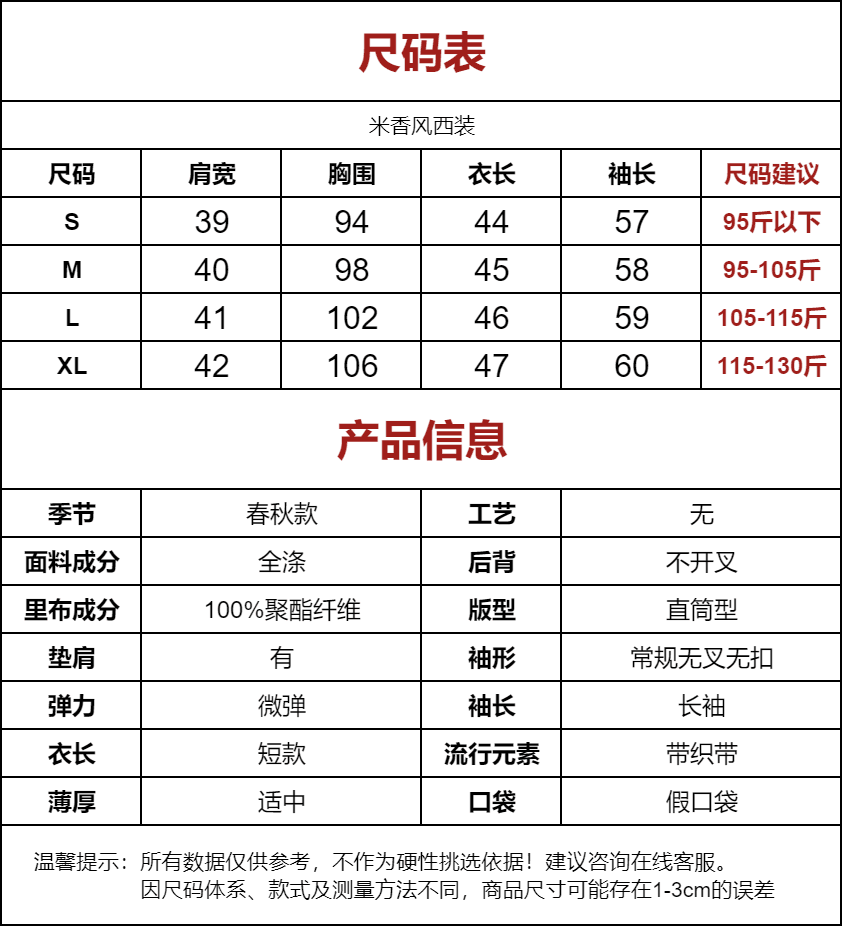 尺码表

米香风西装

| 尺码 | 肩宽 | 胸围 | 衣长 | 袖长 | 尺码建议 |
|---|---|---|---|---|---|
| S | 39 | 94 | 44 | 57 | 95斤以下 |
| M | 40 | 98 | 45 | 58 | 95-105斤 |
| L | 41 | 102 | 46 | 59 | 105-115斤 |
| XL | 42 | 106 | 47 | 60 | 115-130斤 |

产品信息

| 季节 | 春秋款 | 工艺 | 无 |
|---|---|---|---|
| 面料成分 | 全涤 | 后背 | 不开叉 |
| 里布成分 | 100%聚酯纤维 | 版型 | 直筒型 |
| 垫肩 | 有 | 袖形 | 常规无叉无扣 |
| 弹力 | 微弹 | 袖长 | 长袖 |
| 衣长 | 短款 | 流行元素 | 带织带 |
| 薄厚 | 适中 | 口袋 | 假口袋 |

温馨提示：所有数据仅供参考，不作为硬性挑选依据！建议咨询在线客服。
因尺码体系、款式及测量方法不同，商品尺寸可能存在1-3cm的误差